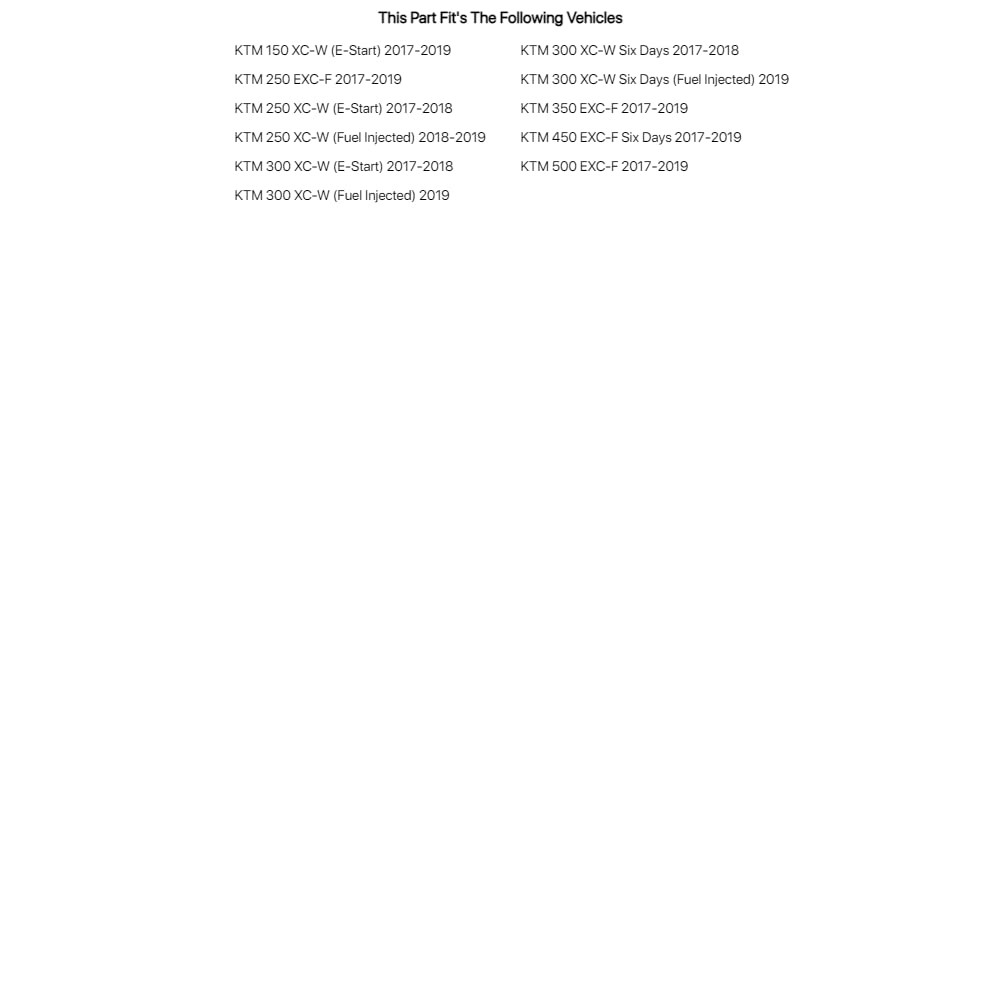 This Part Fit's The Following Vehicles

KTM 150 XC-W (E-Start) 2017-2019

KTM 250 EXC-F 2017-2019

KTM 250 XC-W (E-Start) 2017-2018

KTM 250 XC-W (Fuel Injected) 2018-2019

KTM 300 XC-W (E-Start) 2017-2018

KTM 300 XC-W (Fuel Injected) 2019

KTM 300 XC-W Six Days 2017-2018

KTM 300 XC-W Six Days (Fuel Injected) 2019

KTM 350 EXC-F 2017-2019

KTM 450 EXC-F Six Days 2017-2019

KTM 500 EXC-F 2017-2019